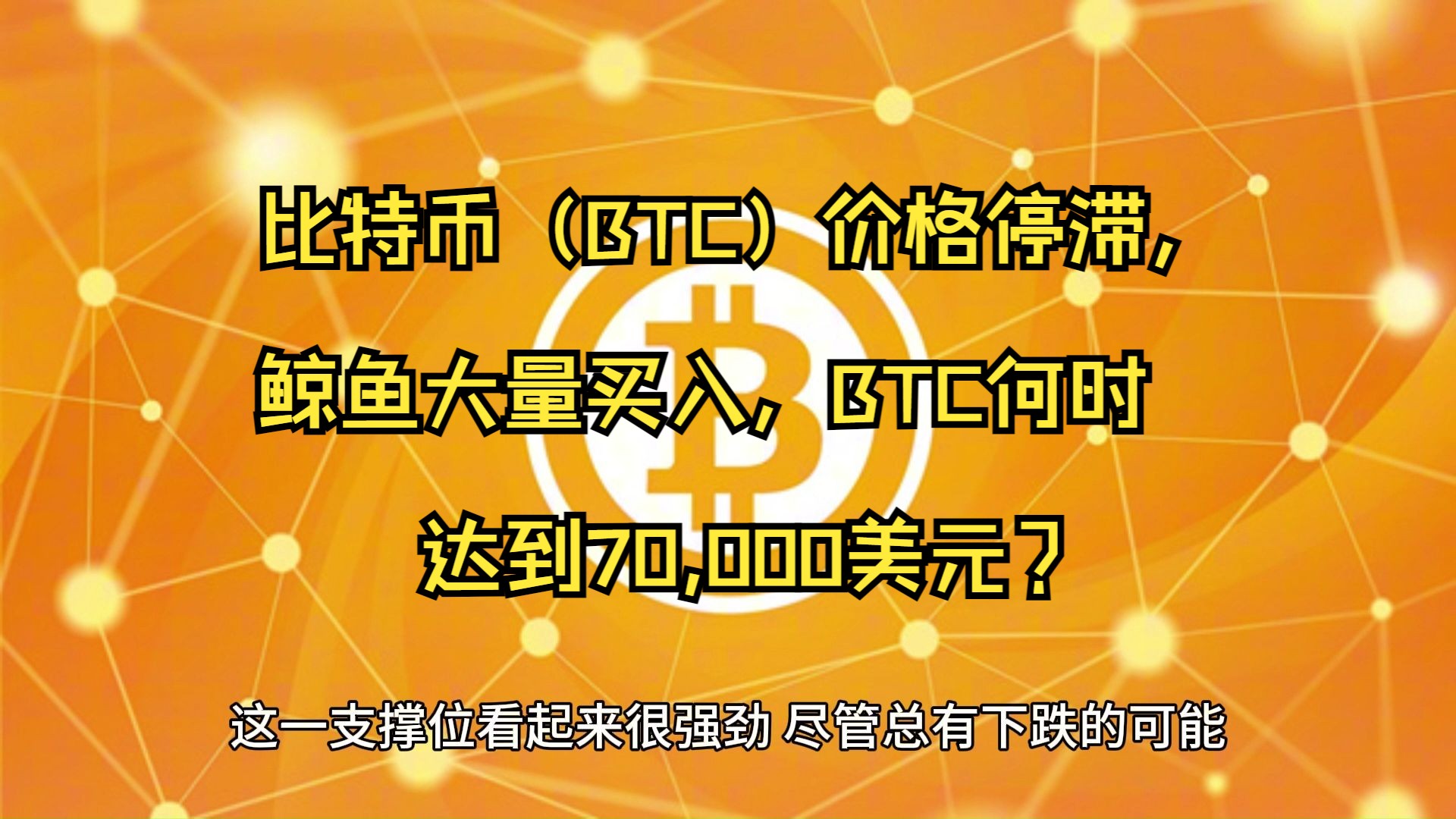 比特币（BTC）价格停滞，鲸鱼大量买入，BTC何时达到70,000美元？

这一支撑位看起来很强劲 尽管总有下跌的可能